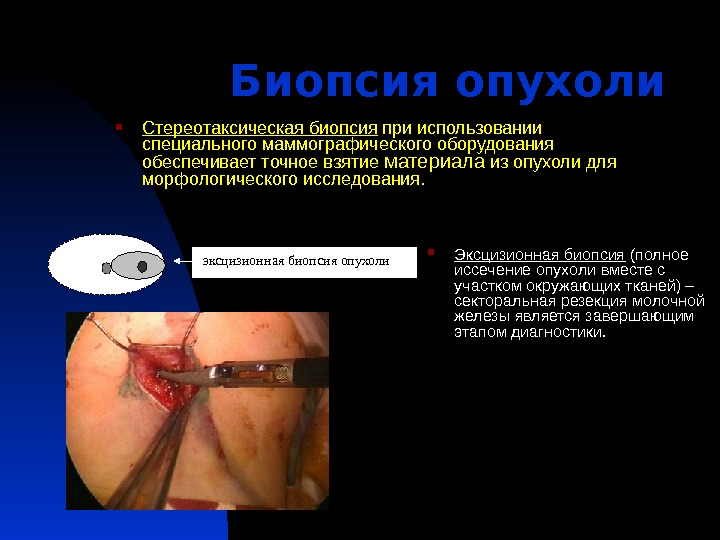 Биопсия опухоли

Стереотаксическая биопсия при использовании специального маммографического оборудования обеспечивает точное взятие материала из опухоли для морфологического исследования.

эксцизионная биопсия опухоли

Эксцизионная биопсия (полное иссечение опухоли вместе с участком окружающих тканей) – секторальная резекция молочной железы является завершающим этапом диагностики.